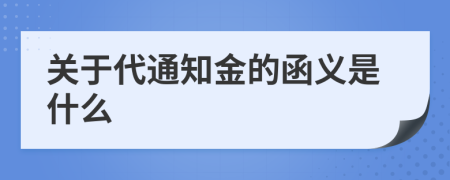 关于代通知金的函义是什么